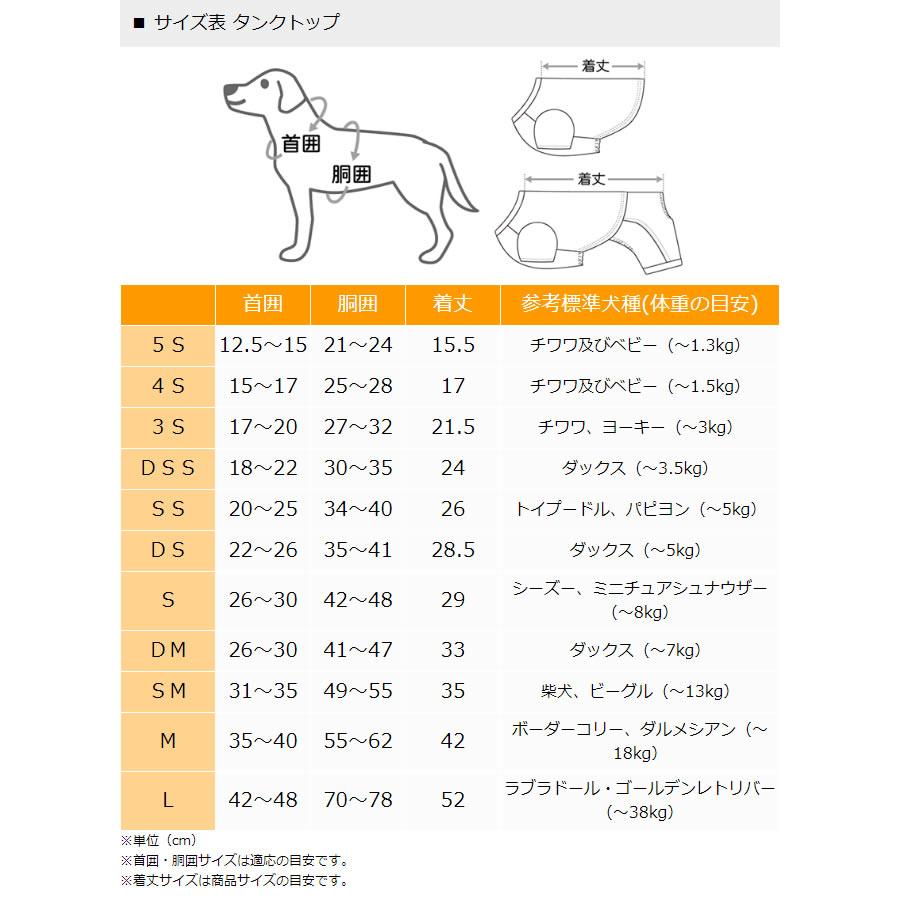 ■ サイズ表 タンクトップ

首囲
胴囲
着丈
着丈

| | 首囲 | 胴囲 | 着丈 | 参考標準犬種(体重の目安) |
|---|---|---|---|---|
| 5 S | 12.5～15 | 21～24 | 15.5 | チワワ及びベビー（～1.3kg） |
| 4 S | 15～17 | 25～28 | 17 | チワワ及びベビー（～1.5kg） |
| 3 S | 17～20 | 27～32 | 21.5 | チワワ、ヨーキー（～3kg） |
| D S S | 18～22 | 30～35 | 24 | ダックス（～3.5kg） |
| S S | 20～25 | 34～40 | 26 | トイプードル、パピヨン（～5kg） |
| D S | 22～26 | 35～41 | 28.5 | ダックス（～5kg） |
| S | 26～30 | 42～48 | 29 | シーズー、ミニチュアシュナウザー（～8kg） |
| D M | 26～30 | 41～47 | 33 | ダックス（～7kg） |
| S M | 31～35 | 49～55 | 35 | 柴犬、ビーグル（～13kg） |
| M | 35～40 | 55～62 | 42 | ボーダーコリー、ダルメシアン（～18kg） |
| L | 42～48 | 70～78 | 52 | ラブラドール・ゴールデンレトリバー（～38kg） |

※単位（cm）
※首囲・胴囲サイズは適応の目安です。
※着丈サイズは商品サイズの目安です。